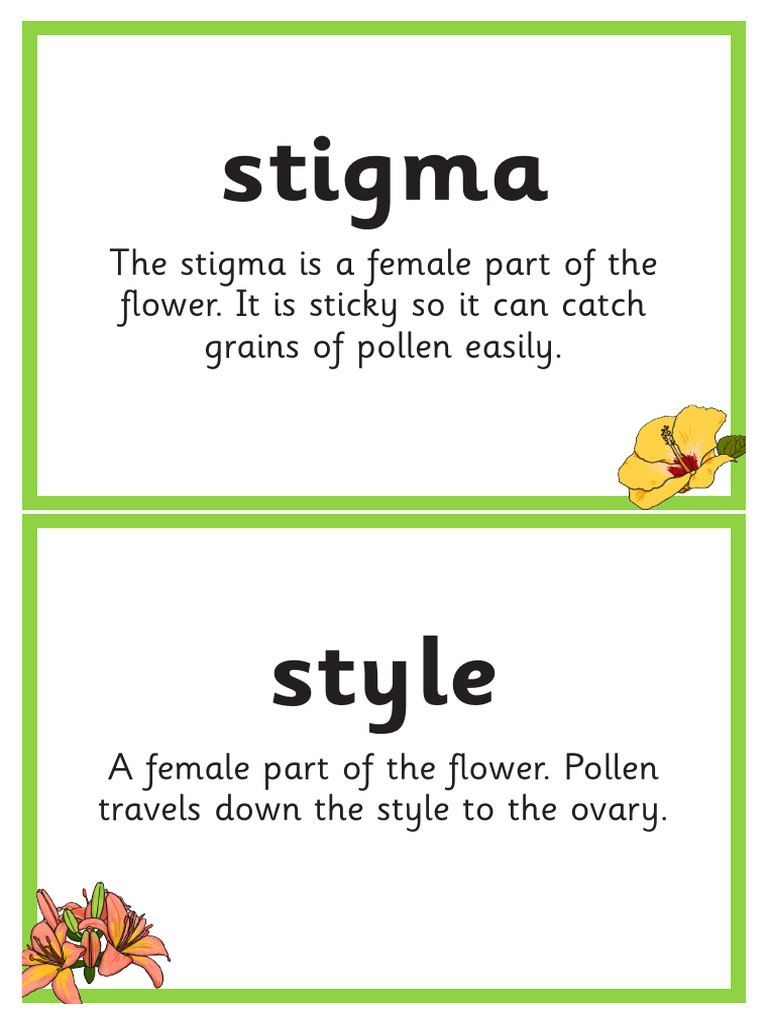 stigma

The stigma is a female part of the flower. It is sticky so it can catch grains of pollen easily.

style

A female part of the flower. Pollen travels down the style to the ovary.